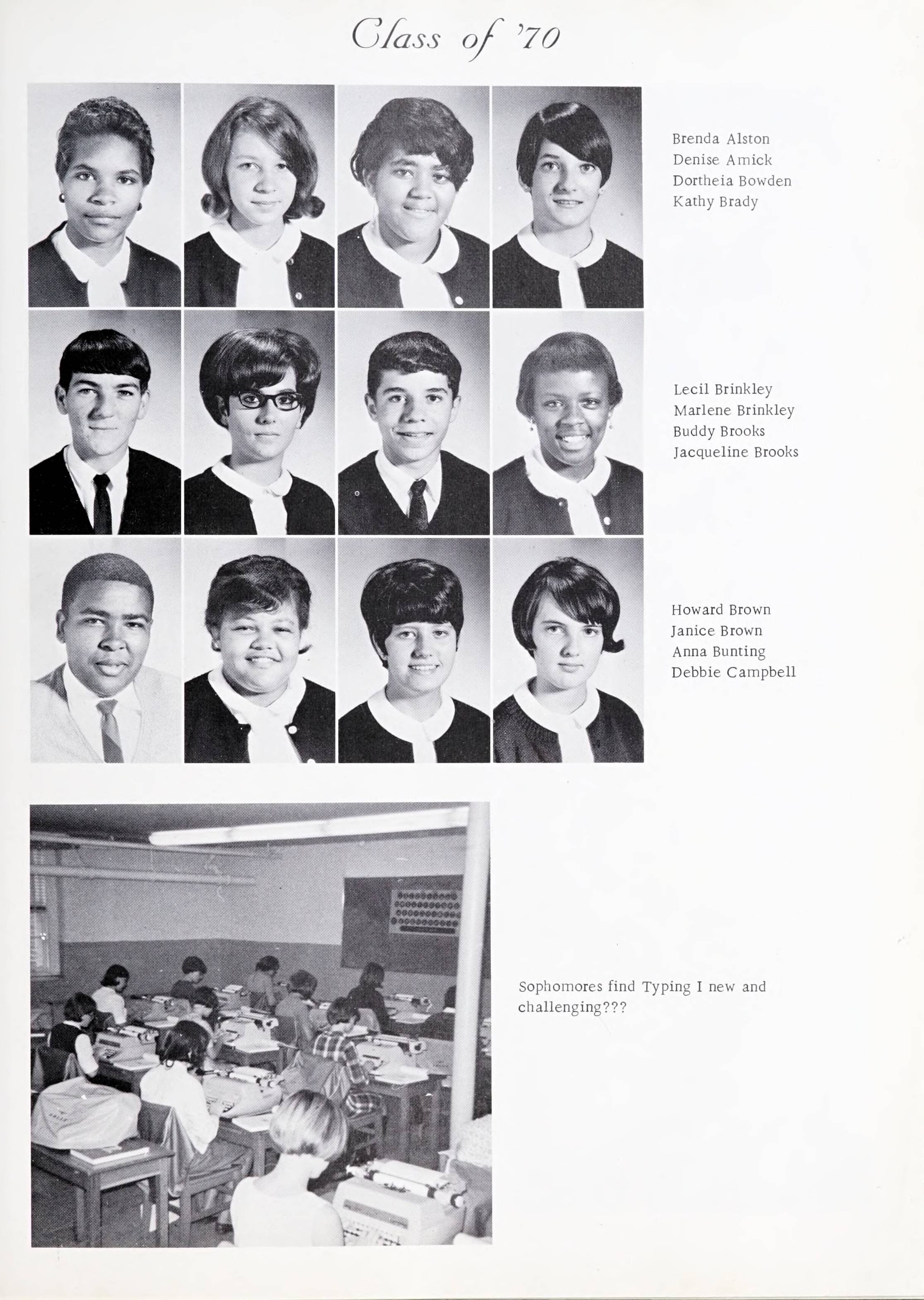 Class of '70

Brenda Alston
Denise Amick
Dortheia Bowden
Kathy Brady

Lecil Brinkley
Marlene Brinkley
Buddy Brooks
Jacqueline Brooks

Howard Brown
Janice Brown
Anna Bunting
Debbie Campbell

Sophomores find Typing I new and challenging???